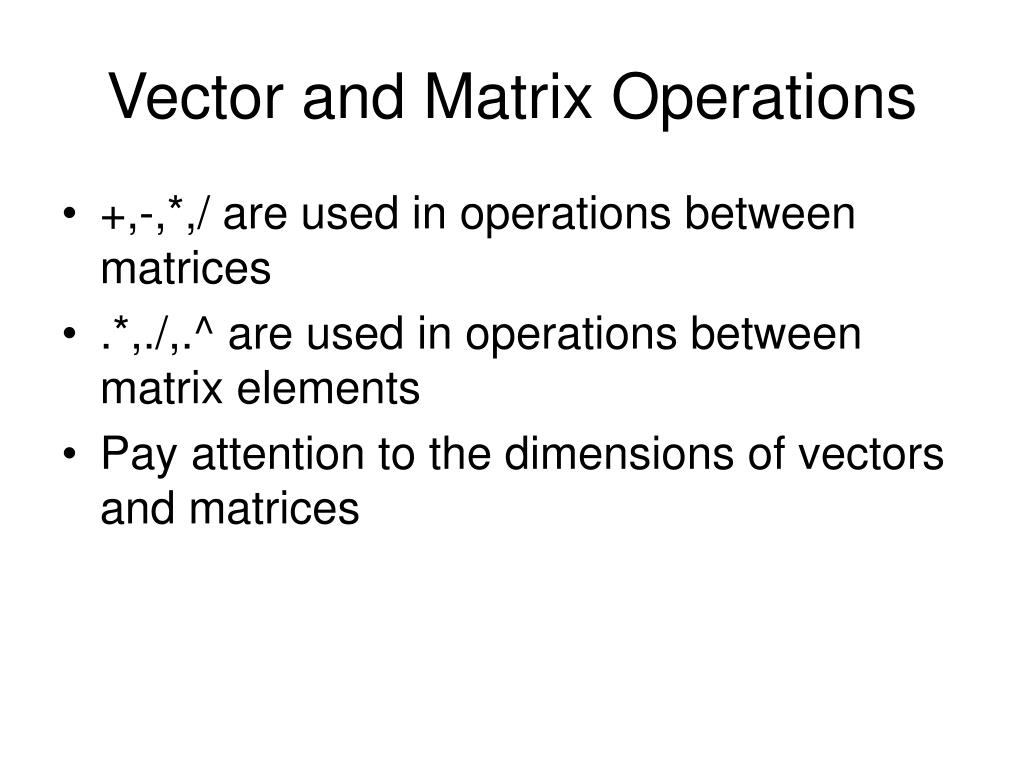 Vector and Matrix Operations

• +,-,*,/ are used in operations between matrices

• .*,./,.^ are used in operations between matrix elements

• Pay attention to the dimensions of vectors and matrices